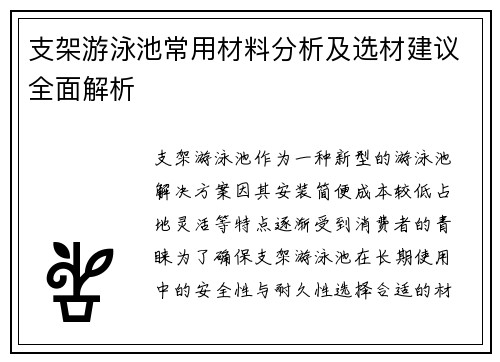 支架游泳池常用材料分析及选材建议全面解析

支架游泳池作为一种新型的游泳池解决方案因其安装简便成本较低占地灵活等特点逐渐受到消费者的青睐为了确保支架游泳池在长期使用中的安全性与耐久性选择合适的材